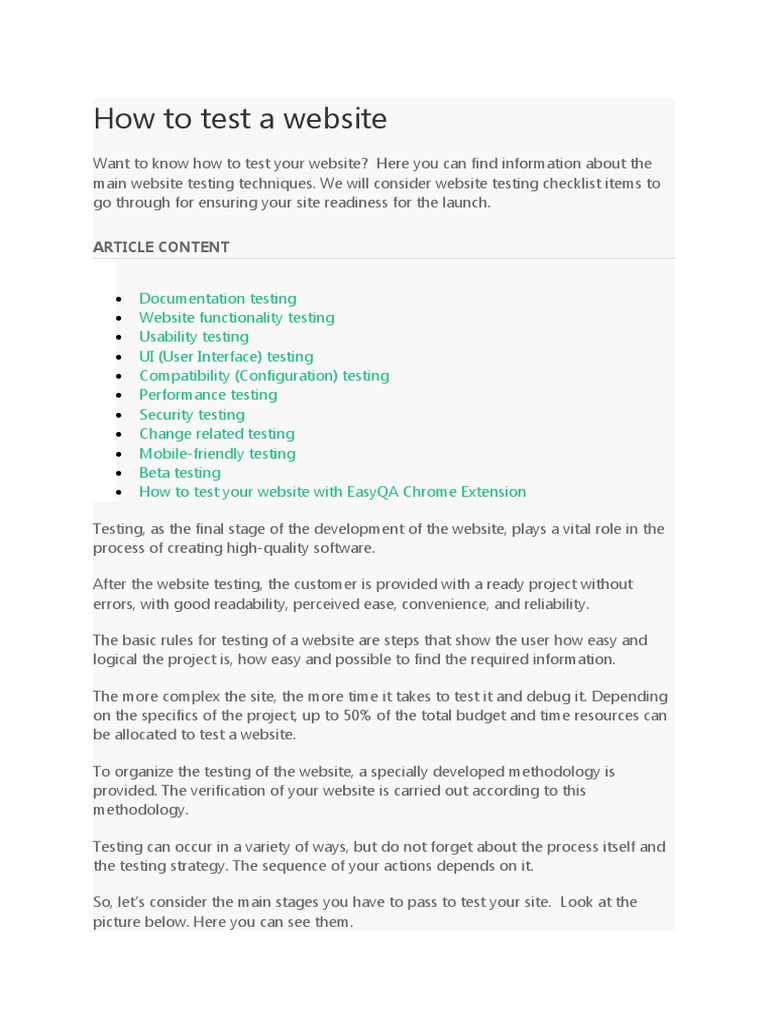 How to test a website

Want to know how to test your website? Here you can find information about the main website testing techniques. We will consider website testing checklist items to go through for ensuring your site readiness for the launch.

ARTICLE CONTENT

- Documentation testing
- Website functionality testing
- Usability testing
- UI (User Interface) testing
- Compatibility (Configuration) testing
- Performance testing
- Security testing
- Change related testing
- Mobile-friendly testing
- Beta testing
- How to test your website with EasyQA Chrome Extension

Testing, as the final stage of the development of the website, plays a vital role in the process of creating high-quality software.

After the website testing, the customer is provided with a ready project without errors, with good readability, perceived ease, convenience, and reliability.

The basic rules for testing of a website are steps that show the user how easy and logical the project is, how easy and possible to find the required information.

The more complex the site, the more time it takes to test it and debug it. Depending on the specifics of the project, up to 50% of the total budget and time resources can be allocated to test a website.

To organize the testing of the website, a specially developed methodology is provided. The verification of your website is carried out according to this methodology.

Testing can occur in a variety of ways, but do not forget about the process itself and the testing strategy. The sequence of your actions depends on it.

So, let's consider the main stages you have to pass to test your site. Look at the picture below. Here you can see them.